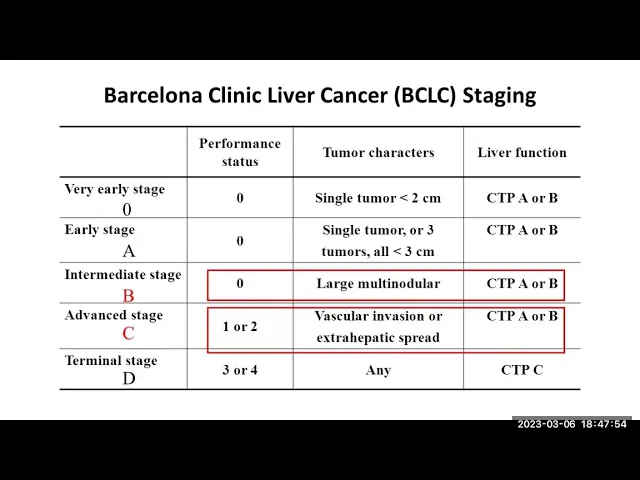 Barcelona Clinic Liver Cancer (BCLC) Staging

| | Performance status | Tumor characters | Liver function |
|---|---|---|---|
| Very early stage 0 | 0 | Single tumor < 2 cm | CTP A or B |
| Early stage A | 0 | Single tumor, or 3 tumors, all < 3 cm | CTP A or B |
| Intermediate stage B | 0 | Large multinodular | CTP A or B |
| Advanced stage C | 1 or 2 | Vascular invasion or extrahepatic spread | CTP A or B |
| Terminal stage D | 3 or 4 | Any | CTP C |

2023-03-06 18:47:54